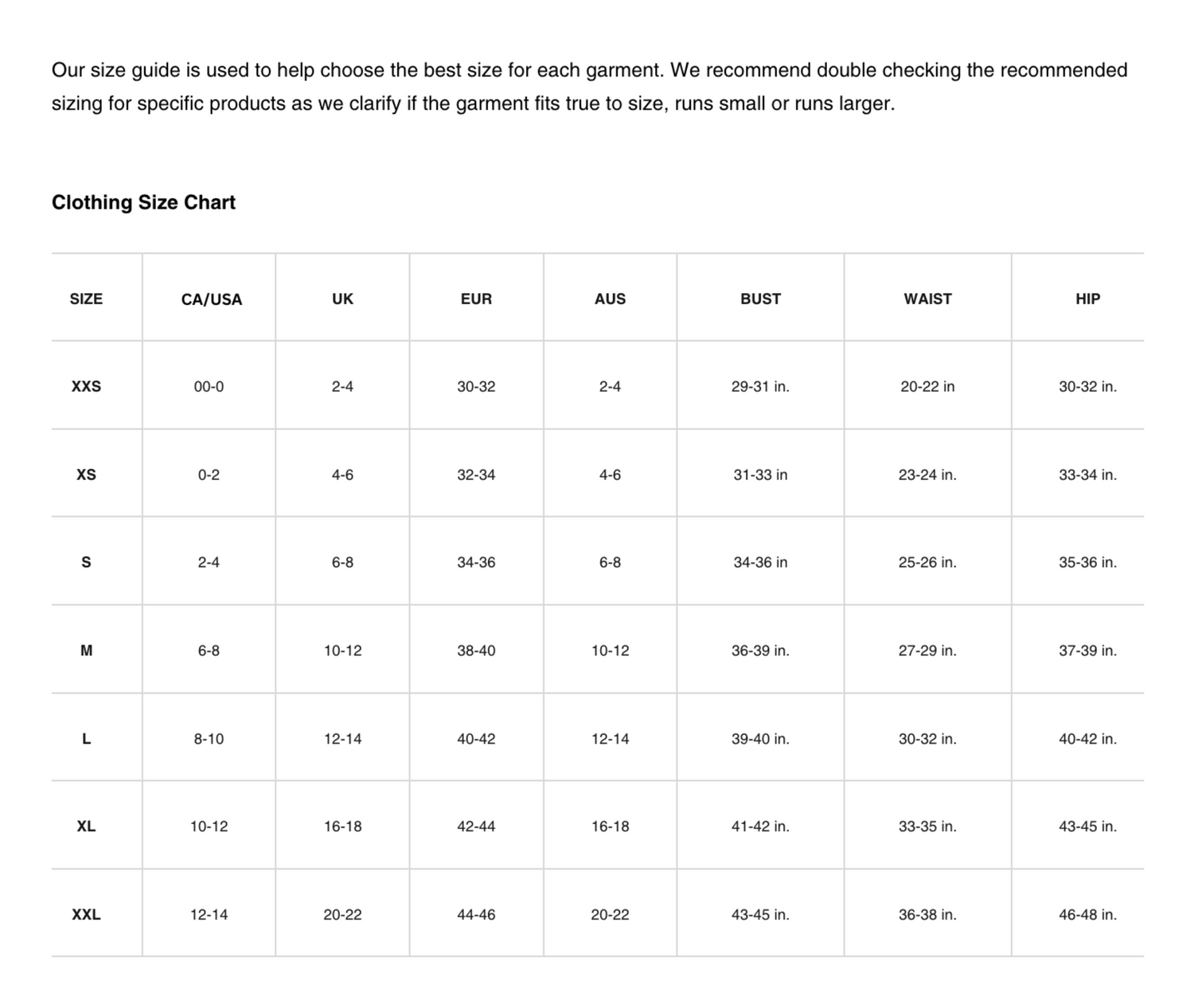 Our size guide is used to help choose the best size for each garment. We recommend double checking the recommended sizing for specific products as we clarify if the garment fits true to size, runs small or runs larger.

Clothing Size Chart

| SIZE | CA/USA | UK | EUR | AUS | BUST | WAIST | HIP |
|---|---|---|---|---|---|---|---|
| XXS | 00-0 | 2-4 | 30-32 | 2-4 | 29-31 in. | 20-22 in | 30-32 in. |
| XS | 0-2 | 4-6 | 32-34 | 4-6 | 31-33 in | 23-24 in. | 33-34 in. |
| S | 2-4 | 6-8 | 34-36 | 6-8 | 34-36 in | 25-26 in. | 35-36 in. |
| M | 6-8 | 10-12 | 38-40 | 10-12 | 36-39 in. | 27-29 in. | 37-39 in. |
| L | 8-10 | 12-14 | 40-42 | 12-14 | 39-40 in. | 30-32 in. | 40-42 in. |
| XL | 10-12 | 16-18 | 42-44 | 16-18 | 41-42 in. | 33-35 in. | 43-45 in. |
| XXL | 12-14 | 20-22 | 44-46 | 20-22 | 43-45 in. | 36-38 in. | 46-48 in. |